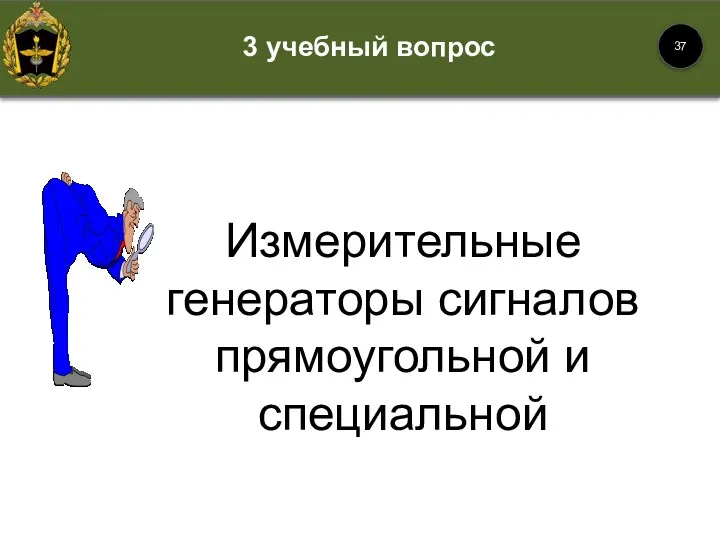 3 учебный вопрос

37

Измерительные генераторы сигналов прямоугольной и специальной